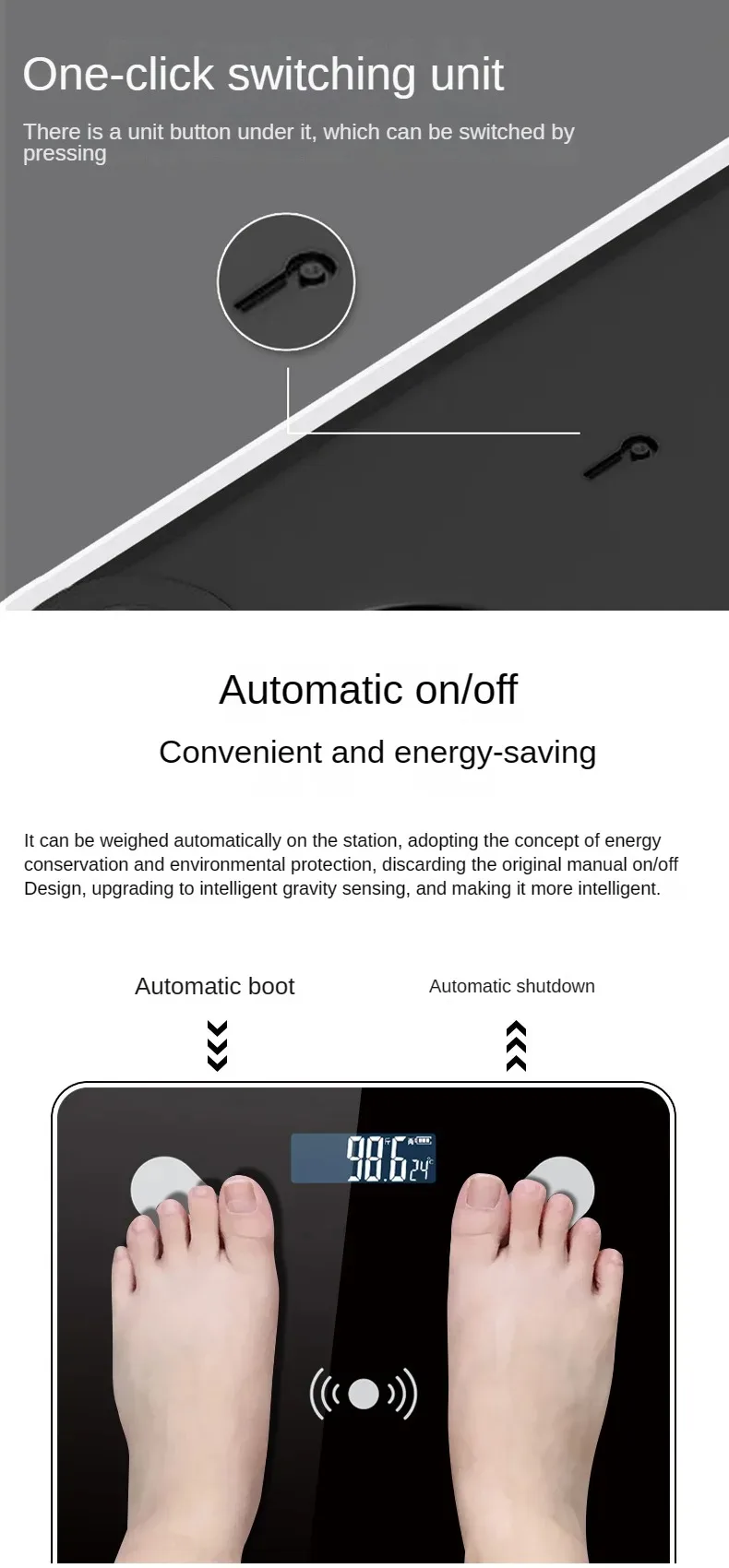 One-click switching unit

There is a unit button under it, which can be switched by pressing

Automatic on/off

Convenient and energy-saving

It can be weighed automatically on the station, adopting the concept of energy conservation and environmental protection, discarding the original manual on/off Design, upgrading to intelligent gravity sensing, and making it more intelligent.

Automatic boot

Automatic shutdown

98.6 24°